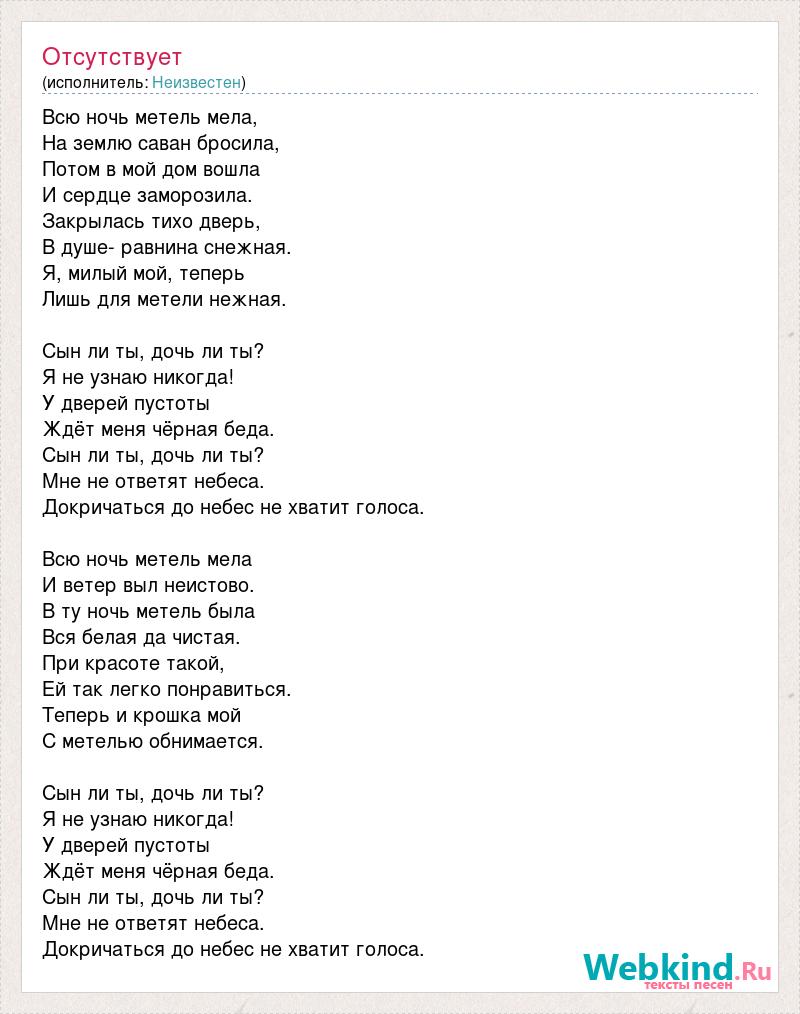 Отсутствует
(исполнитель: Неизвестен)

Всю ночь метель мела,
На землю саван бросила,
Потом в мой дом вошла
И сердце заморозила.
Закрылась тихо дверь,
В душе- равнина снежная.
Я, милый мой, теперь
Лишь для метели нежная.

Сын ли ты, дочь ли ты?
Я не узнаю никогда!
У дверей пустоты
Ждёт меня чёрная беда.
Сын ли ты, дочь ли ты?
Мне не ответят небеса.
Докричаться до небес не хватит голоса.

Всю ночь метель мела
И ветер выл неистово.
В ту ночь метель была
Вся белая да чистая.
При красоте такой,
Ей так легко понравиться.
Теперь и крошка мой
С метелью обнимается.

Сын ли ты, дочь ли ты?
Я не узнаю никогда!
У дверей пустоты
Ждёт меня чёрная беда.
Сын ли ты, дочь ли ты?
Мне не ответят небеса.
Докричаться до небес не хватит голоса.

Webkind.Ru
тексты песен